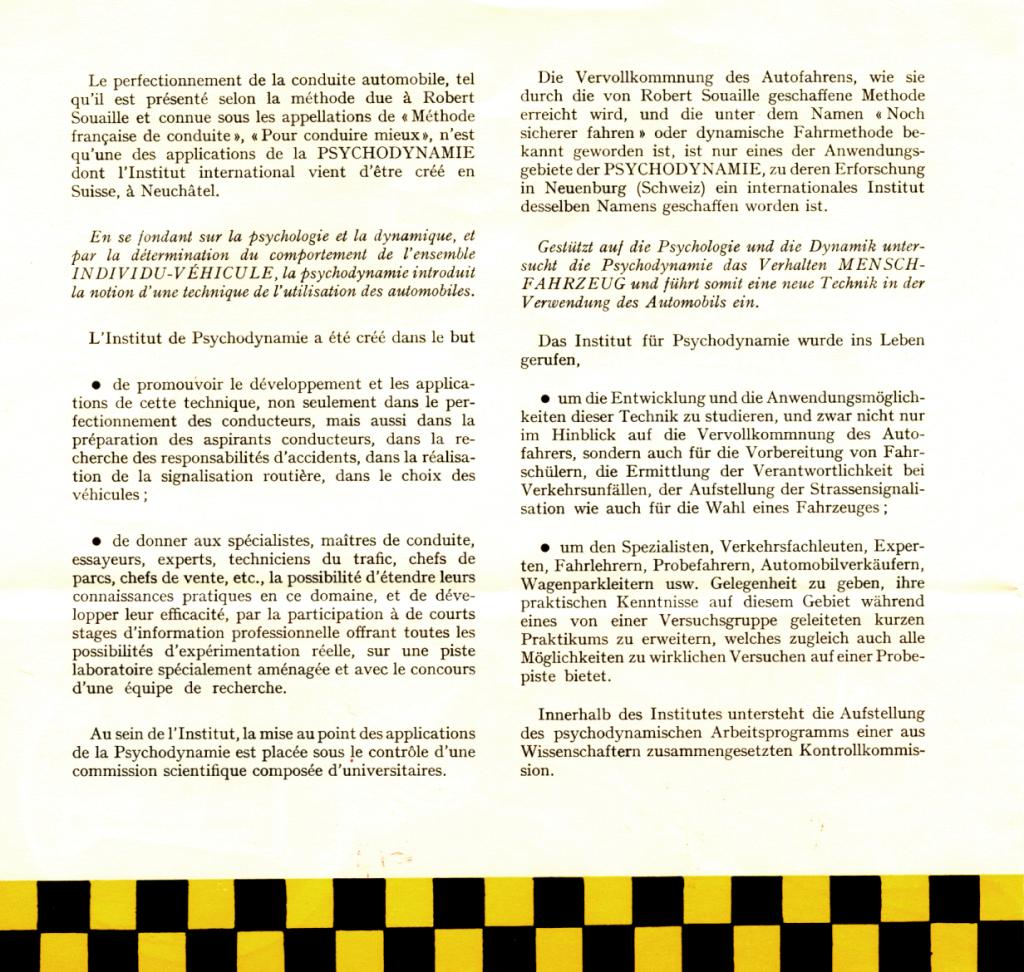 Le perfectionnement de la conduite automobile, tel qu'il est présenté selon la méthode due à Robert Souaille et connue sous les appellations de « Méthode française de conduite », « Pour conduire mieux », n'est qu'une des applications de la PSYCHODYNAMIE dont l'Institut international vient d'être créé en Suisse, à Neuchâtel.

En se fondant sur la psychologie et la dynamique, et par la détermination du comportement de l'ensemble INDIVIDU-VÉHICULE, la psychodynamie introduit la notion d'une technique de l'utilisation des automobiles.

L'Institut de Psychodynamie a été créé dans le but

● de promouvoir le développement et les applications de cette technique, non seulement dans le perfectionnement des conducteurs, mais aussi dans la préparation des aspirants conducteurs, dans la recherche des responsabilités d'accidents, dans la réalisation de la signalisation routière, dans le choix des véhicules ;

● de donner aux spécialistes, maîtres de conduite, essayeurs, experts, techniciens du trafic, chefs de parcs, chefs de vente, etc., la possibilité d'étendre leurs connaissances pratiques en ce domaine, et de développer leur efficacité, par la participation à de courts stages d'information professionnelle offrant toutes les possibilités d'expérimentation réelle, sur une piste laboratoire spécialement aménagée et avec le concours d'une équipe de recherche.

Au sein de l'Institut, la mise au point des applications de la Psychodynamie est placée sous le contrôle d'une commission scientifique composée d'universitaires.

Die Vervollkommnung des Autofahrens, wie sie durch die von Robert Souaille geschaffene Methode erreicht wird, und die unter dem Namen « Noch sicherer fahren » oder dynamische Fahrmethode bekannt geworden ist, ist nur eines der Anwendungsgebiete der PSYCHODYNAMIE, zu deren Erforschung in Neuenburg (Schweiz) ein internationales Institut desselben Namens geschaffen worden ist.

Gestützt auf die Psychologie und die Dynamik untersucht die Psychodynamie das Verhalten MENSCH-FAHRZEUG und führt somit eine neue Technik in der Verwendung des Automobils ein.

Das Institut für Psychodynamie wurde ins Leben gerufen,

● um die Entwicklung und die Anwendungsmöglichkeiten dieser Technik zu studieren, und zwar nicht nur im Hinblick auf die Vervollkommnung des Autofahrers, sondern auch für die Vorbereitung von Fahrschülern, die Ermittlung der Verantwortlichkeit bei Verkehrsunfällen, der Aufstellung der Strassensignalisation wie auch für die Wahl eines Fahrzeuges ;

● um den Spezialisten, Verkehrsfachleuten, Experten, Fahrlehrern, Probefahrern, Automobilverkäufern, Wagenparkleitern usw. Gelegenheit zu geben, ihre praktischen Kenntnisse auf diesem Gebiet während eines von einer Versuchsgruppe geleiteten kurzen Praktikums zu erweitern, welches zugleich auch alle Möglichkeiten zu wirklichen Versuchen auf einer Probepiste bietet.

Innerhalb des Institutes untersteht die Aufstellung des psychodynamischen Arbeitsprogramms einer aus Wissenschaftern zusammengesetzten Kontrollkommission.